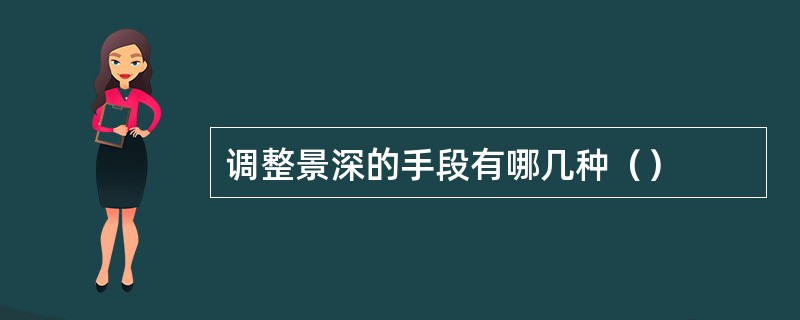 调整景深的手段有哪几种（）